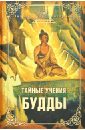 ТАЙНЫЕ УЧЕНИЯ
БУДДЫ